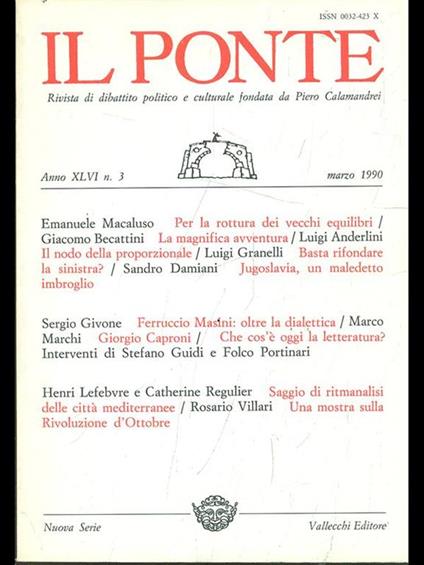 ISSN 0032-423 X

IL PONTE

Rivista di dibattito politico e culturale fondata da Piero Calamandrei

Anno XLVI n. 3

marzo 1990

Emanuele Macaluso Per la rottura dei vecchi equilibri / Giacomo Becattini La magnifica avventura / Luigi Anderlini Il nodo della proporzionale / Luigi Granelli Basta rifondare la sinistra? / Sandro Damiani Jugoslavia, un maledetto imbroglio

Sergio Givone Ferruccio Masini: oltre la dialettica / Marco Marchi Giorgio Caproni / Che cos'è oggi la letteratura? Interventi di Stefano Guidi e Folco Portinari

Henri Lefebvre e Catherine Regulier Saggio di ritmanalisi delle città mediterranee / Rosario Villari Una mostra sulla Rivoluzione d'Ottobre

Nuova Serie

Vallecchi Editore